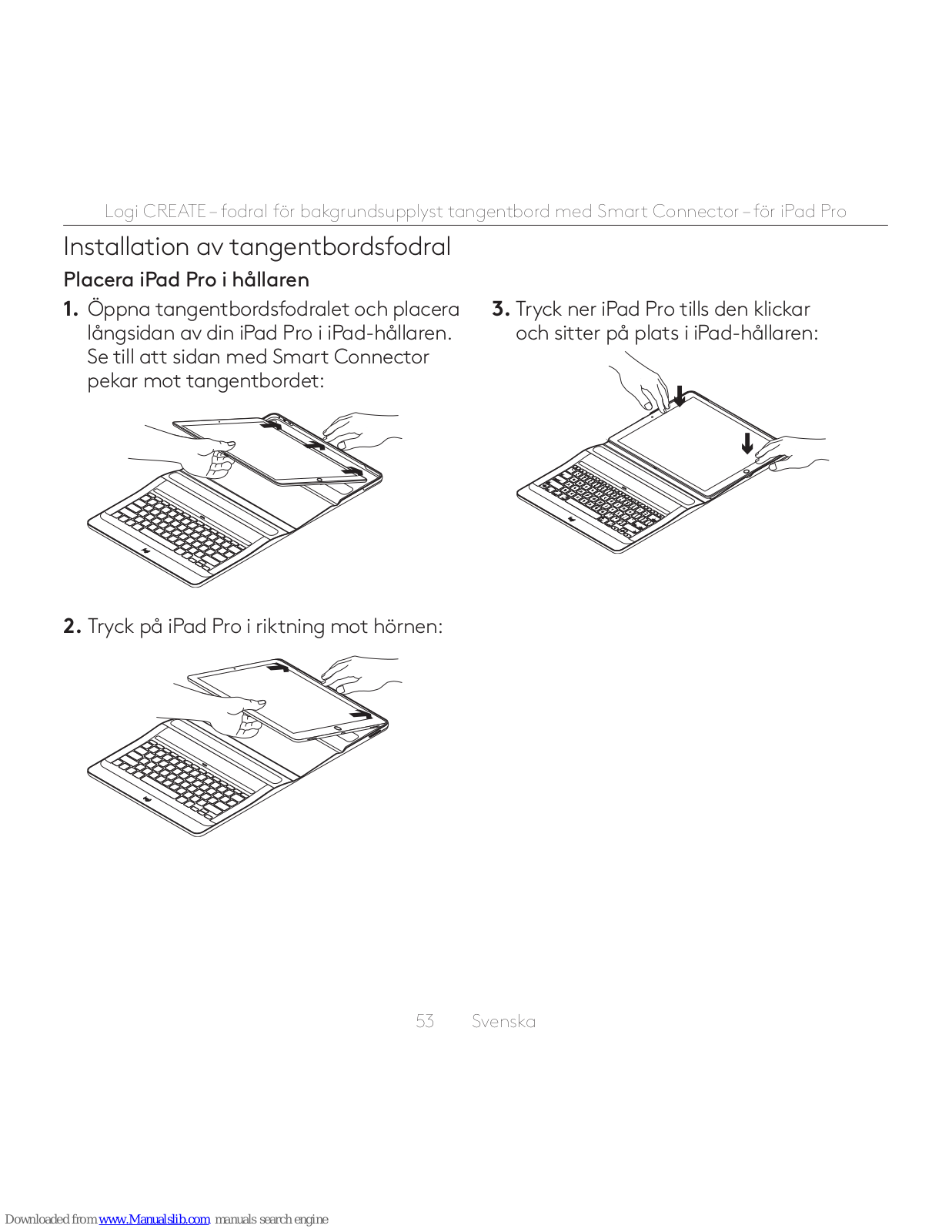 Logi CREATE – fodral för bakgrundsupplyst tangentbord med Smart Connector – för iPad Pro

Installation av tangentbordsfodral

Placera iPad Pro i hållaren

1. Öppna tangentbordsfodralet och placera långsidan av din iPad Pro i iPad-hållaren. Se till att sidan med Smart Connector pekar mot tangentbordet:

2. Tryck på iPad Pro i riktning mot hörnen:

3. Tryck ner iPad Pro tills den klickar och sitter på plats i iPad-hållaren:

53 Svenska

Downloaded from www.Manualslib.com manuals search engine